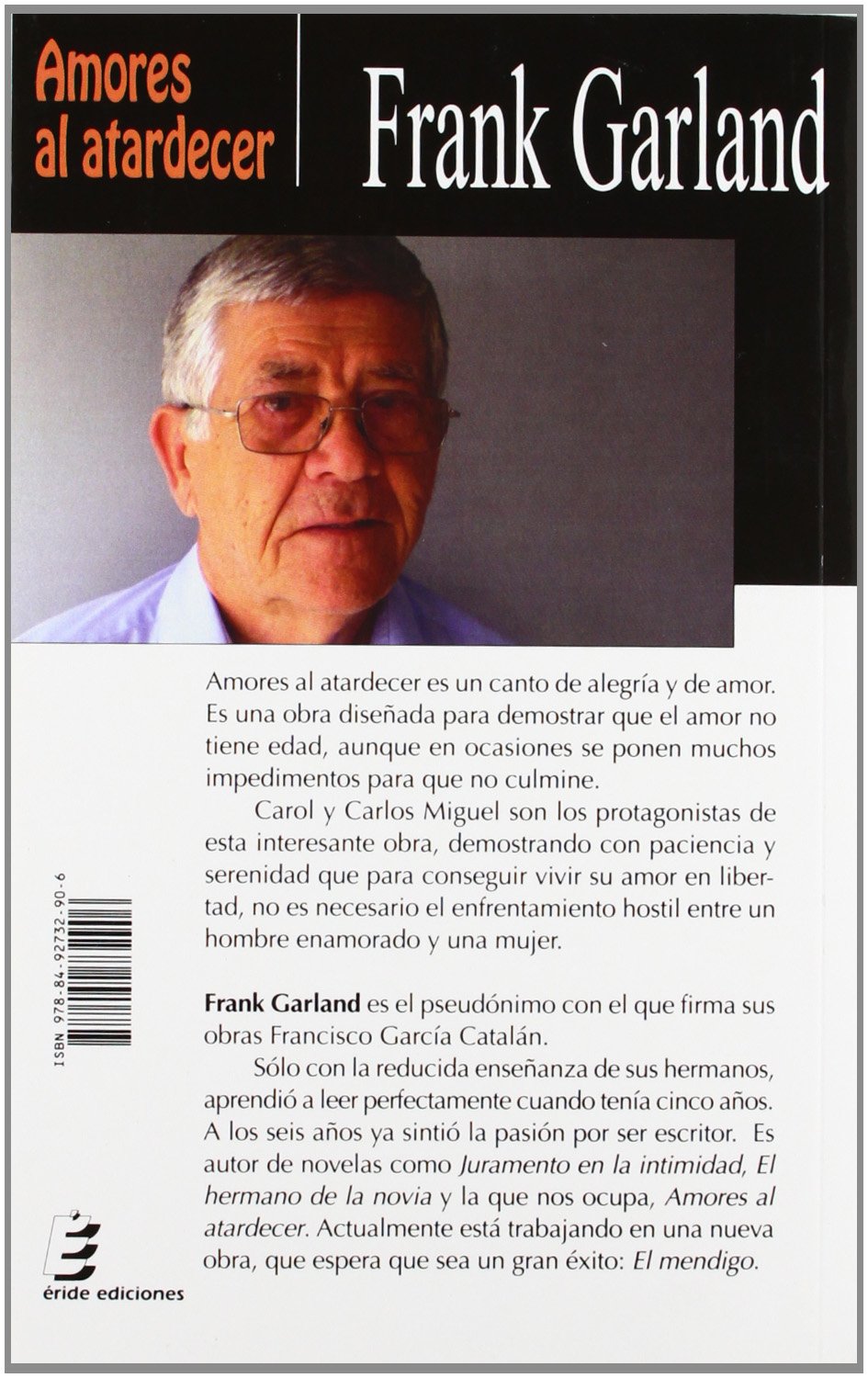 Amores al atardecer

Frank Garland

Amores al atardecer es un canto de alegría y de amor. Es una obra diseñada para demostrar que el amor no tiene edad, aunque en ocasiones se ponen muchos impedimentos para que no culmine.

Carol y Carlos Miguel son los protagonistas de esta interesante obra, demostrando con paciencia y serenidad que para conseguir vivir su amor en libertad, no es necesario el enfrentamiento hostil entre un hombre enamorado y una mujer.

Frank Garland es el pseudónimo con el que firma sus obras Francisco García Catalán.

Sólo con la reducida enseñanza de sus hermanos, aprendió a leer perfectamente cuando tenía cinco años. A los seis años ya sintió la pasión por ser escritor. Es autor de novelas como Juramento en la intimidad, El hermano de la novia y la que nos ocupa, Amores al atardecer. Actualmente está trabajando en una nueva obra, que espera que sea un gran éxito: El mendigo.

ISBN 978-84-92732-90-6

éride ediciones